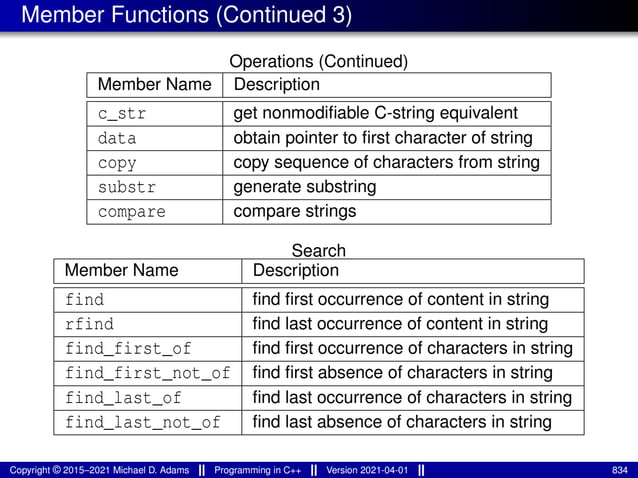 Member Functions (Continued 3)

Operations (Continued)

| Member Name | Description |
|---|---|
| c_str | get nonmodifiable C-string equivalent |
| data | obtain pointer to first character of string |
| copy | copy sequence of characters from string |
| substr | generate substring |
| compare | compare strings |

Search

| Member Name | Description |
|---|---|
| find | find first occurrence of content in string |
| rfind | find last occurrence of content in string |
| find_first_of | find first occurrence of characters in string |
| find_first_not_of | find first absence of characters in string |
| find_last_of | find last occurrence of characters in string |
| find_last_not_of | find last absence of characters in string |

Copyright © 2015–2021 Michael D. Adams || Programming in C++ || Version 2021-04-01 || 834